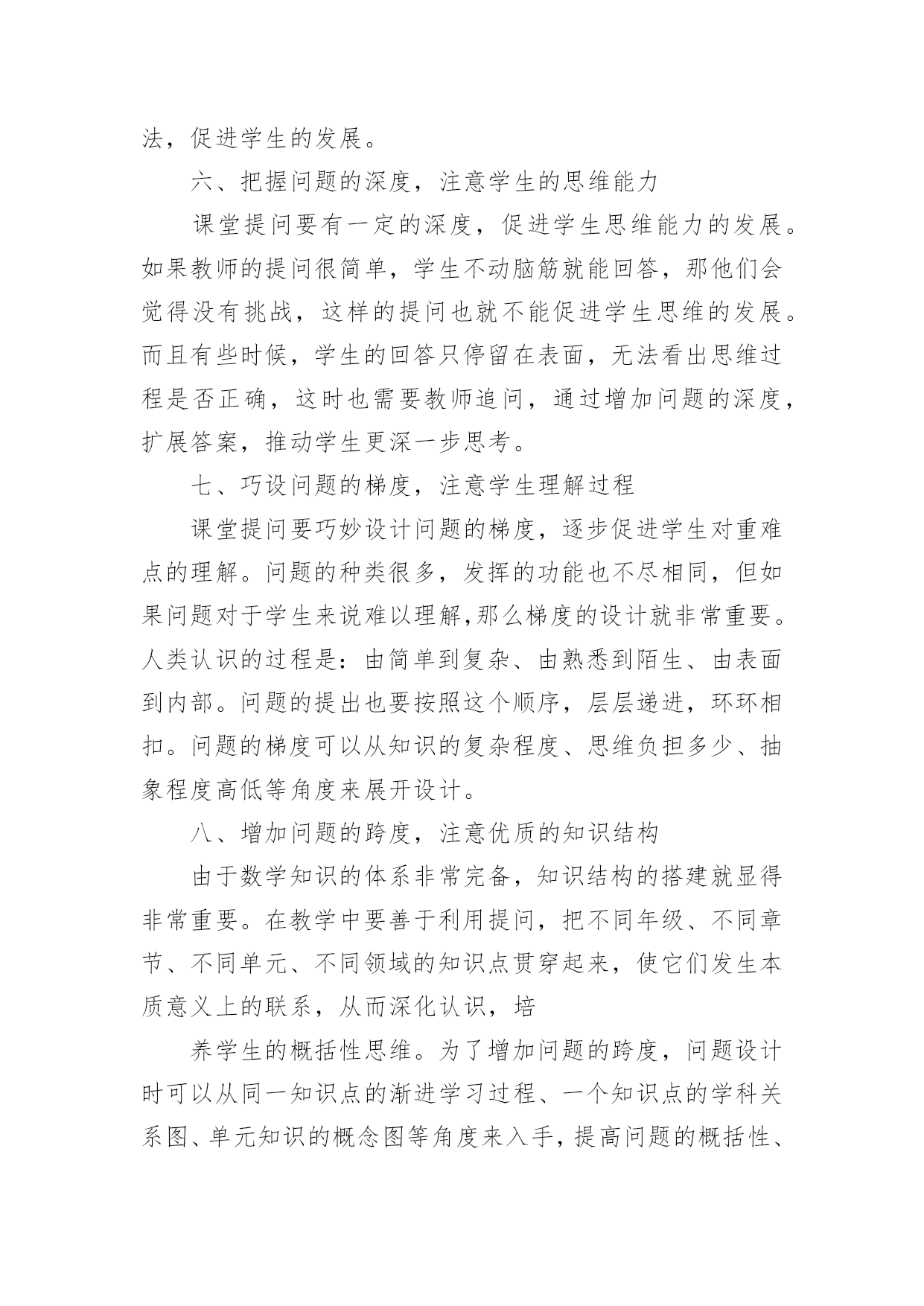 法，促进学生的发展。

六、把握问题的深度，注意学生的思维能力

课堂提问要有一定的深度，促进学生思维能力的发展。如果教师的提问很简单，学生不动脑筋就能回答，那他们会觉得没有挑战，这样的提问也就不能促进学生思维的发展。而且有些时候，学生的回答只停留在表面，无法看出思维过程是否正确，这时也需要教师追问，通过增加问题的深度，扩展答案，推动学生更深一步思考。

七、巧设问题的梯度，注意学生理解过程

课堂提问要巧妙设计问题的梯度，逐步促进学生对重难点的理解。问题的种类很多，发挥的功能也不尽相同，但如果问题对于学生来说难以理解,那么梯度的设计就非常重要。人类认识的过程是：由简单到复杂、由熟悉到陌生、由表面到内部。问题的提出也要按照这个顺序，层层递进，环环相扣。问题的梯度可以从知识的复杂程度、思维负担多少、抽象程度高低等角度来展开设计。

八、增加问题的跨度，注意优质的知识结构

由于数学知识的体系非常完备，知识结构的搭建就显得非常重要。在教学中要善于利用提问，把不同年级、不同章节、不同单元、不同领域的知识点贯穿起来，使它们发生本质意义上的联系，从而深化认识，培

养学生的概括性思维。为了增加问题的跨度，问题设计时可以从同一知识点的渐进学习过程、一个知识点的学科关系图、单元知识的概念图等角度来入手，提高问题的概括性、